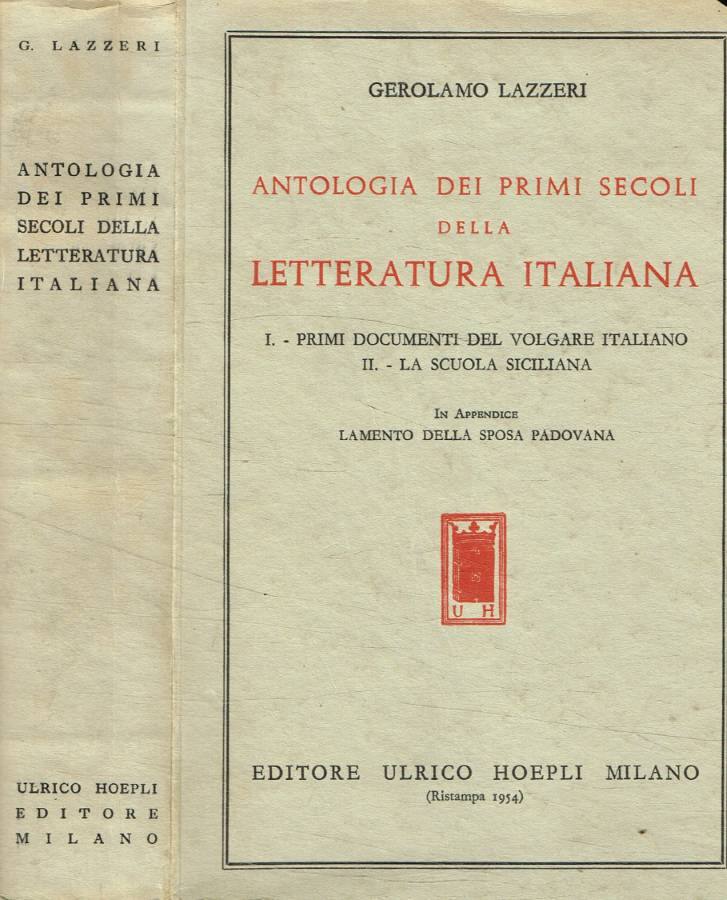 G. LAZZERI

ANTOLOGIA DEI PRIMI SECOLI DELLA LETTERATURA ITALIANA

ULRICO HOEPLI EDITORE MILANO

GEROLAMO LAZZERI

ANTOLOGIA DEI PRIMI SECOLI DELLA LETTERATURA ITALIANA

I. - PRIMI DOCUMENTI DEL VOLGARE ITALIANO
II. - LA SCUOLA SICILIANA

IN APPENDICE
LAMENTO DELLA SPOSA PADOVANA

U H

EDITORE ULRICO HOEPLI MILANO
(Ristampa 1954)